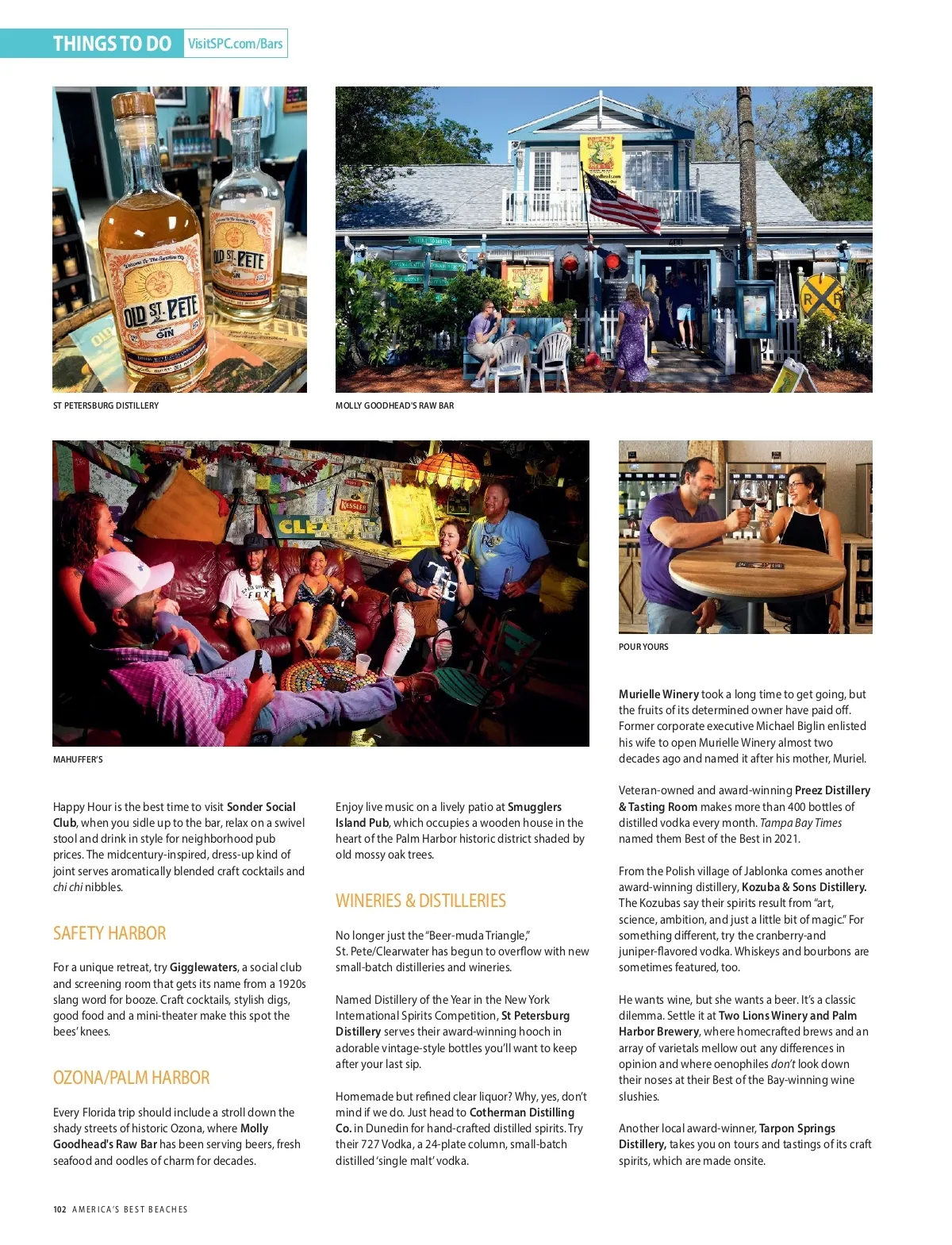 THINGS TO DO VisitSPC.com/Bars

ST PETERSBURG DISTILLERY

MOLLY GOODHEAD'S RAW BAR

MAHUFFER'S

POUR YOURS

Happy Hour is the best time to visit Sonder Social Club, when you sidle up to the bar, relax on a swivel stool and drink in style for neighborhood pub prices. The midcentury-inspired, dress-up kind of joint serves aromatically blended craft cocktails and chi chi nibbles.

SAFETY HARBOR

For a unique retreat, try Gigglewaters, a social club and screening room that gets its name from a 1920s slang word for booze. Craft cocktails, stylish digs, good food and a mini-theater make this spot the bees' knees.

OZONA/PALM HARBOR

Every Florida trip should include a stroll down the shady streets of historic Ozona, where Molly Goodhead's Raw Bar has been serving beers, fresh seafood and oodles of charm for decades.

Enjoy live music on a lively patio at Smugglers Island Pub, which occupies a wooden house in the heart of the Palm Harbor historic district shaded by old mossy oak trees.

WINERIES & DISTILLERIES

No longer just the "Beer-muda Triangle," St. Pete/Clearwater has begun to overflow with new small-batch distilleries and wineries.

Named Distillery of the Year in the New York International Spirits Competition, St Petersburg Distillery serves their award-winning hooch in adorable vintage-style bottles you'll want to keep after your last sip.

Homemade but refined clear liquor? Why, yes, don't mind if we do. Just head to Cotherman Distilling Co. in Dunedin for hand-crafted distilled spirits. Try their 727 Vodka, a 24-plate column, small-batch distilled 'single malt' vodka.

Murielle Winery took a long time to get going, but the fruits of its determined owner have paid off. Former corporate executive Michael Biglin enlisted his wife to open Murielle Winery almost two decades ago and named it after his mother, Muriel.

Veteran-owned and award-winning Preez Distillery & Tasting Room makes more than 400 bottles of distilled vodka every month. Tampa Bay Times named them Best of the Best in 2021.

From the Polish village of Jablonka comes another award-winning distillery, Kozuba & Sons Distillery. The Kozubas say their spirits result from "art, science, ambition, and just a little bit of magic." For something different, try the cranberry-and juniper-flavored vodka. Whiskeys and bourbons are sometimes featured, too.

He wants wine, but she wants a beer. It's a classic dilemma. Settle it at Two Lions Winery and Palm Harbor Brewery, where homecrafted brews and an array of varietals mellow out any differences in opinion and where oenophiles don't look down their noses at their Best of the Bay-winning wine slushies.

Another local award-winner, Tarpon Springs Distillery, takes you on tours and tastings of its craft spirits, which are made onsite.

102 AMERICA'S BEST BEACHES